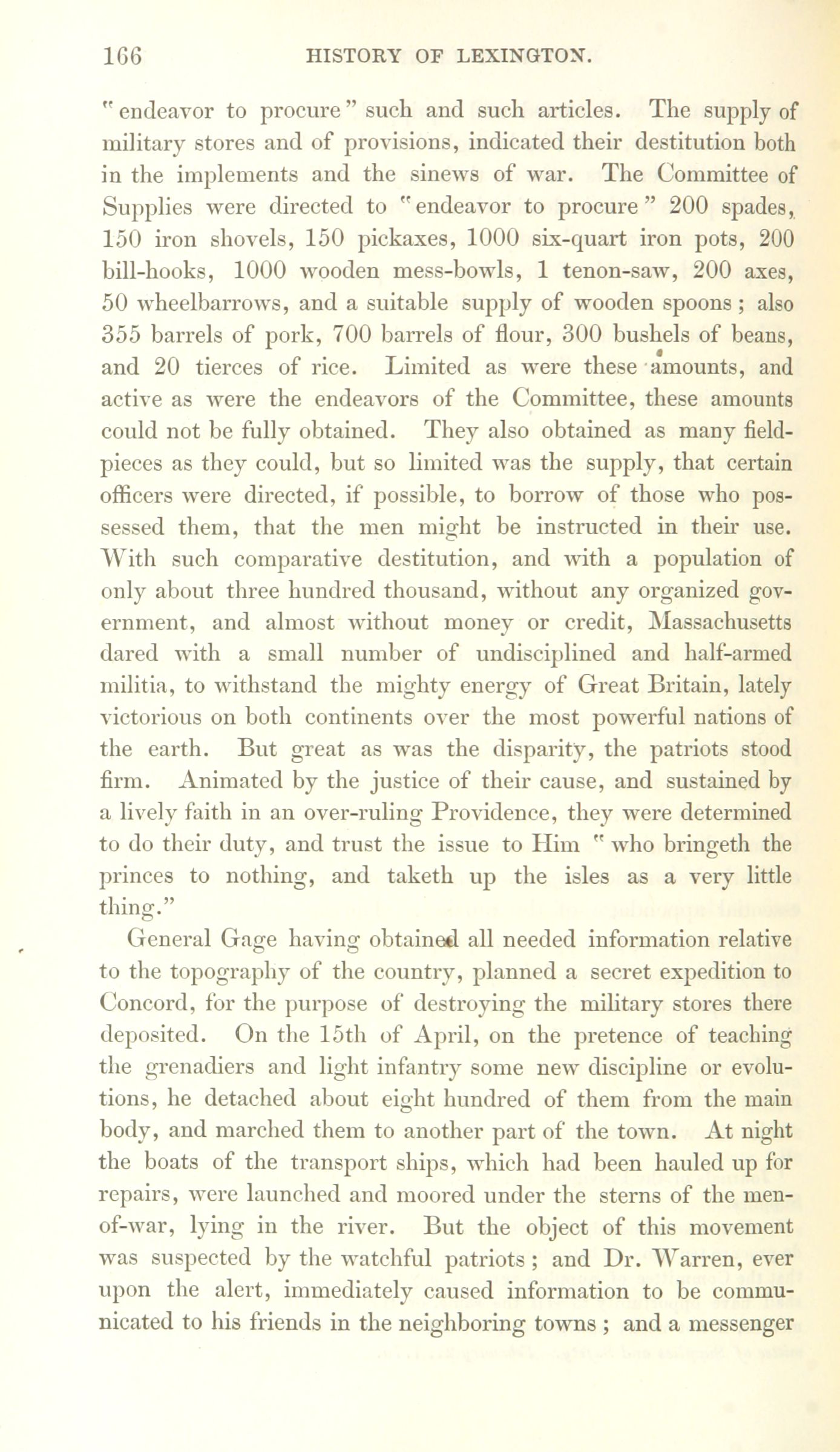 166 HISTORY OF LEXINGTON.

"endeavor to procure" such and such articles. The supply of military stores and of provisions, indicated their destitution both in the implements and the sinews of war. The Committee of Supplies were directed to "endeavor to procure" 200 spades, 150 iron shovels, 150 pickaxes, 1000 six-quart iron pots, 200 bill-hooks, 1000 wooden mess-bowls, 1 tenon-saw, 200 axes, 50 wheelbarrows, and a suitable supply of wooden spoons; also 355 barrels of pork, 700 barrels of flour, 300 bushels of beans, and 20 tierces of rice. Limited as were these amounts, and active as were the endeavors of the Committee, these amounts could not be fully obtained. They also obtained as many field-pieces as they could, but so limited was the supply, that certain officers were directed, if possible, to borrow of those who possessed them, that the men might be instructed in their use. With such comparative destitution, and with a population of only about three hundred thousand, without any organized government, and almost without money or credit, Massachusetts dared with a small number of undisciplined and half-armed militia, to withstand the mighty energy of Great Britain, lately victorious on both continents over the most powerful nations of the earth. But great as was the disparity, the patriots stood firm. Animated by the justice of their cause, and sustained by a lively faith in an over-ruling Providence, they were determined to do their duty, and trust the issue to Him "who bringeth the princes to nothing, and taketh up the isles as a very little thing."

General Gage having obtained all needed information relative to the topography of the country, planned a secret expedition to Concord, for the purpose of destroying the military stores there deposited. On the 15th of April, on the pretence of teaching the grenadiers and light infantry some new discipline or evolutions, he detached about eight hundred of them from the main body, and marched them to another part of the town. At night the boats of the transport ships, which had been hauled up for repairs, were launched and moored under the sterns of the men-of-war, lying in the river. But the object of this movement was suspected by the watchful patriots; and Dr. Warren, ever upon the alert, immediately caused information to be communicated to his friends in the neighboring towns; and a messenger